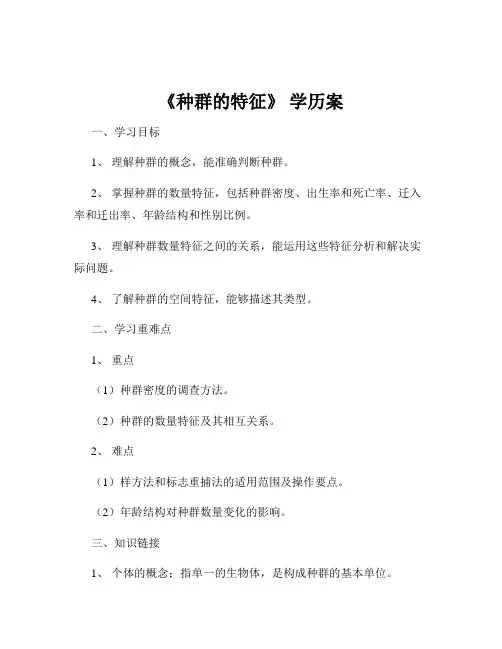 《种群的特征》 学历案

一、学习目标

1、 理解种群的概念，能准确判断种群。

2、 掌握种群的数量特征，包括种群密度、出生率和死亡率、迁入率和迁出率、年龄结构和性别比例。

3、 理解种群数量特征之间的关系，能运用这些特征分析和解决实际问题。

4、 了解种群的空间特征，能够描述其类型。

二、学习重难点

1、 重点

（1）种群密度的调查方法。

（2）种群的数量特征及其相互关系。

2、 难点

（1）样方法和标志重捕法的适用范围及操作要点。

（2）年龄结构对种群数量变化的影响。

三、知识链接

1、 个体的概念：指单一的生物体，是构成种群的基本单位。